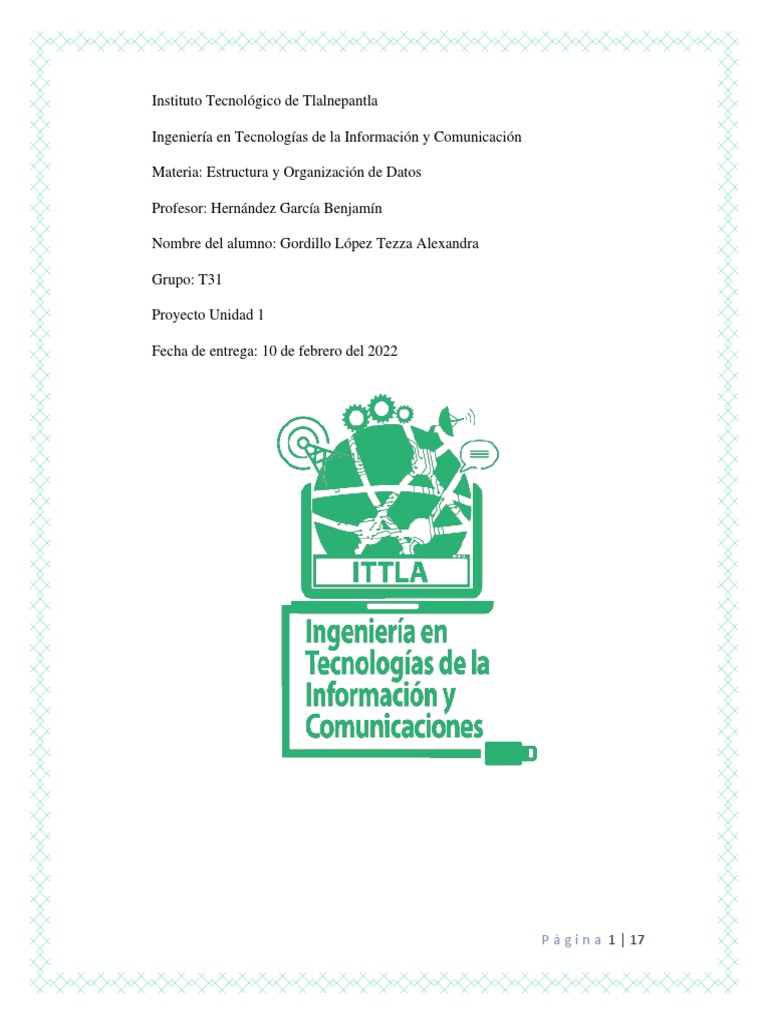 Instituto Tecnológico de Tlalnepantla

Ingeniería en Tecnologías de la Información y Comunicación

Materia: Estructura y Organización de Datos

Profesor: Hernández García Benjamín

Nombre del alumno: Gordillo López Tezza Alexandra

Grupo: T31

Proyecto Unidad 1

Fecha de entrega: 10 de febrero del 2022

ITTLA

Ingeniería en Tecnologías de la Información y Comunicaciones

Página 1 | 17